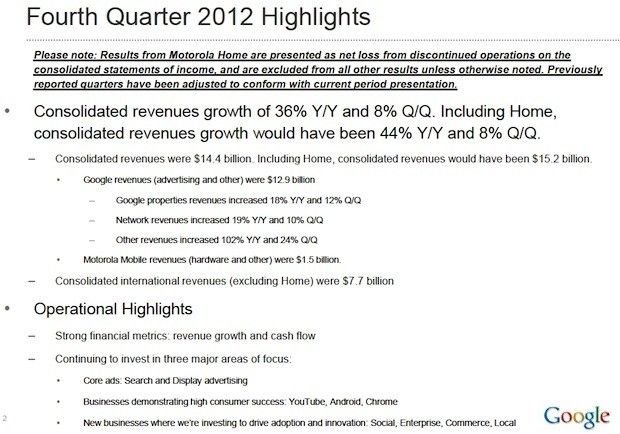 Fourth Quarter 2012 Highlights

Please note: Results from Motorola Home are presented as net loss from discontinued operations on the consolidated statements of income, and are excluded from all other results unless otherwise noted. Previously reported quarters have been adjusted to conform with current period presentation.

• Consolidated revenues growth of 36% Y/Y and 8% Q/Q. Including Home, consolidated revenues growth would have been 44% Y/Y and 8% Q/Q.

– Consolidated revenues were $14.4 billion. Including Home, consolidated revenues would have been $15.2 billion.

• Google revenues (advertising and other) were $12.9 billion

– Google properties revenues increased 18% Y/Y and 12% Q/Q

– Network revenues increased 19% Y/Y and 10% Q/Q

– Other revenues increased 102% Y/Y and 24% Q/Q

• Motorola Mobile revenues (hardware and other) were $1.5 billion.

– Consolidated international revenues (excluding Home) were $7.7 billion

• Operational Highlights

– Strong financial metrics: revenue growth and cash flow

– Continuing to invest in three major areas of focus:

• Core ads: Search and Display advertising

• Businesses demonstrating high consumer success: YouTube, Android, Chrome

• New businesses where we're investing to drive adoption and innovation: Social, Enterprise, Commerce, Local

2

Google